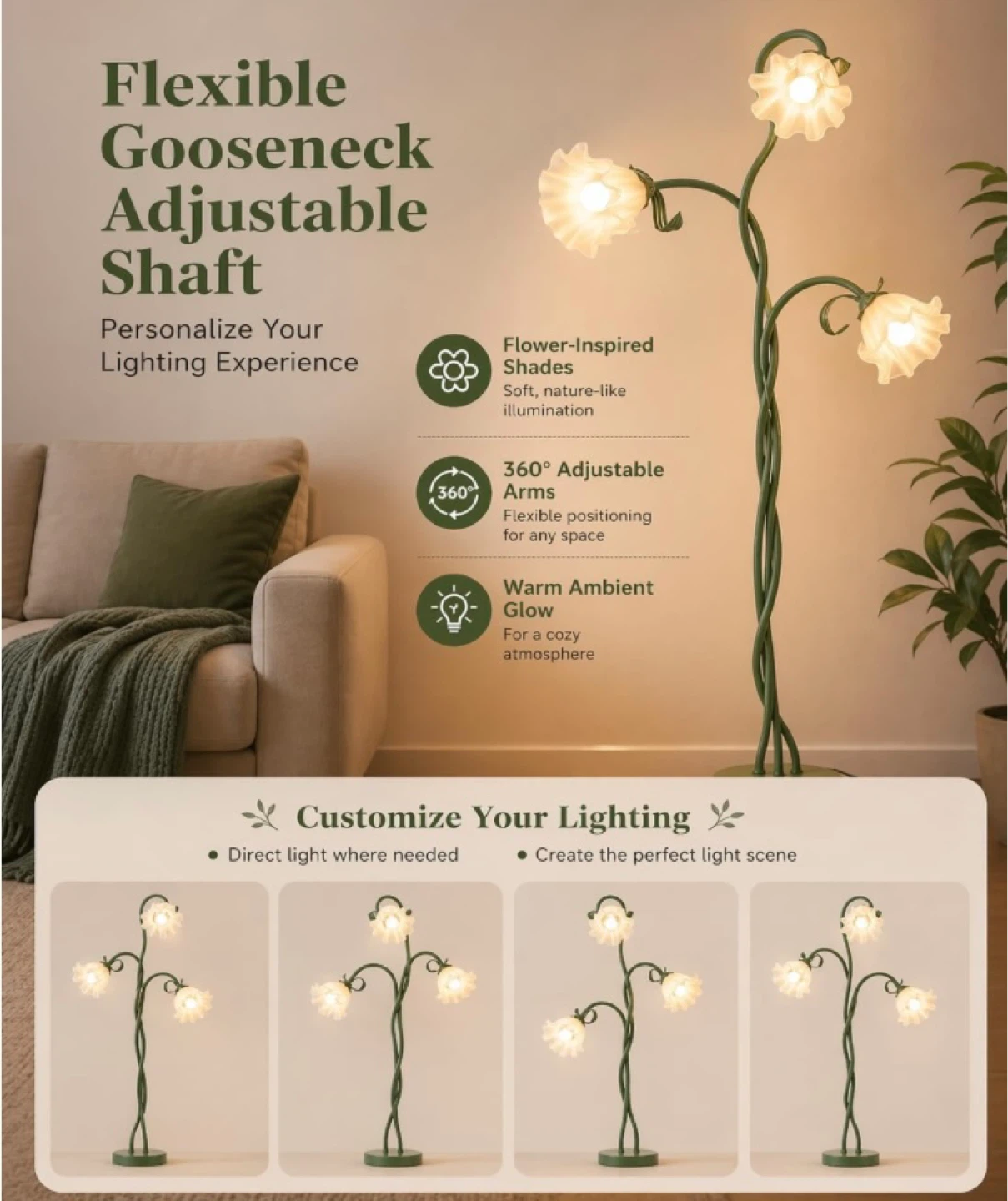 Flexible Gooseneck Adjustable Shaft

Personalize Your Lighting Experience

Flower-Inspired Shades
Soft, nature-like illumination

360°

360° Adjustable Arms
Flexible positioning for any space

Warm Ambient Glow
For a cozy atmosphere

Customize Your Lighting

• Direct light where needed

• Create the perfect light scene